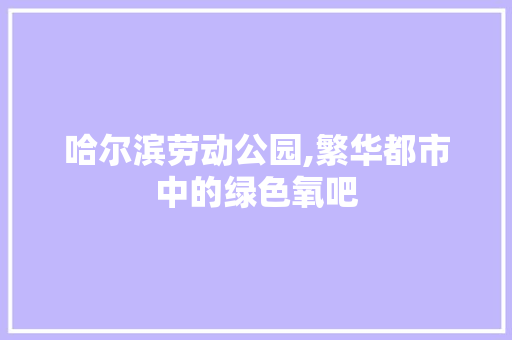 哈尔滨劳动公园,繁华都市中的绿色氧吧